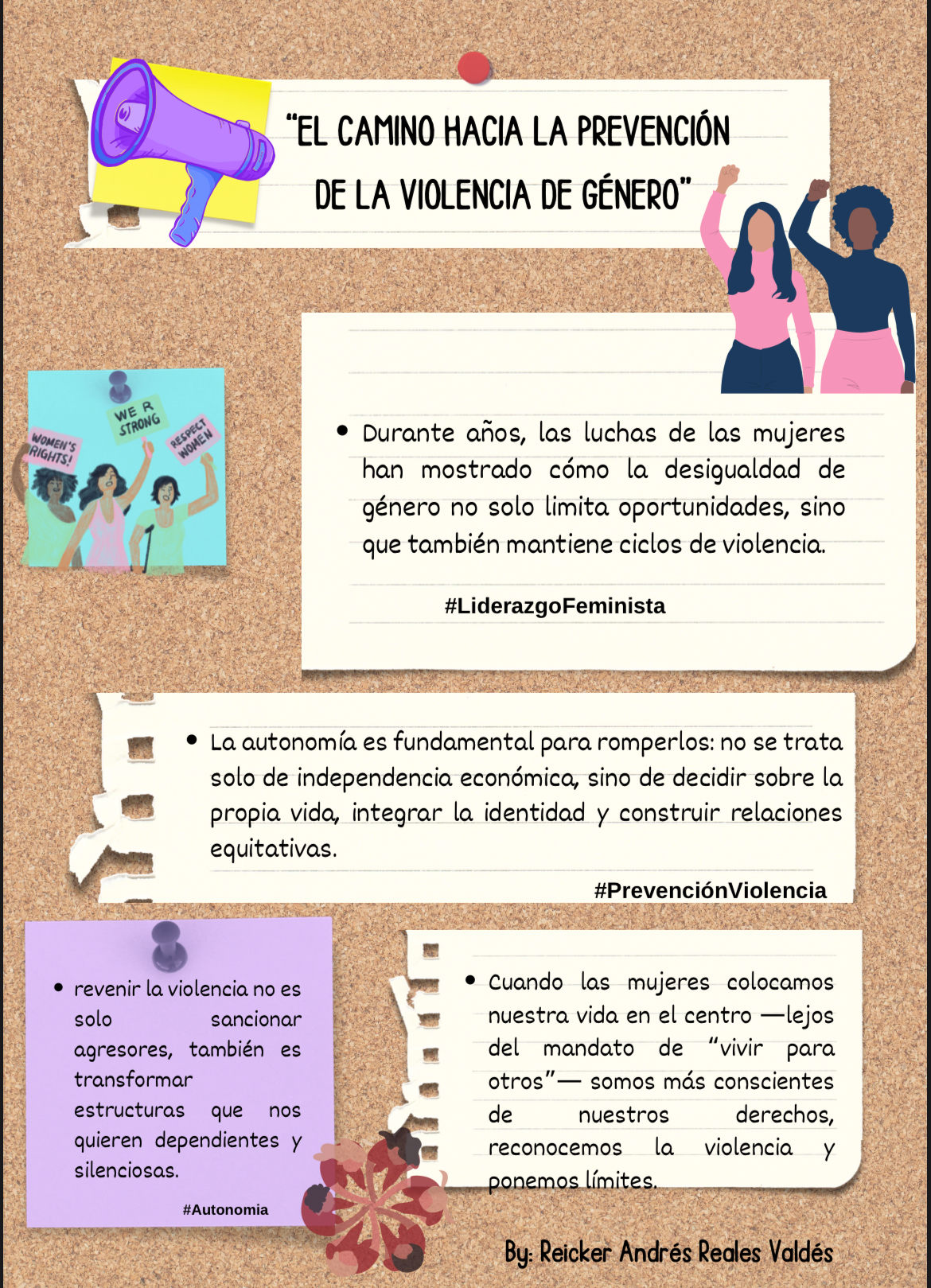 "EL CAMINO HACIA LA PREVENCIÓN DE LA VIOLENCIA DE GÉNERO"

WE R STRONG

WOMEN'S RIGHTS!

RESPECT WOMEN

• Durante años, las luchas de las mujeres han mostrado cómo la desigualdad de género no solo limita oportunidades, sino que también mantiene ciclos de violencia.

#LiderazgoFeminista

• La autonomía es fundamental para romperlos: no se trata solo de independencia económica, sino de decidir sobre la propia vida, integrar la identidad y construir relaciones equitativas.

#PrevenciónViolencia

• revenir la violencia no es solo sancionar agresores, también es transformar estructuras que nos quieren dependientes y silenciosas.

#Autonomia

• Cuando las mujeres colocamos nuestra vida en el centro —lejos del mandato de "vivir para otros"— somos más conscientes de nuestros derechos, reconocemos la violencia y ponemos límites.

By: Reicker Andrés Reales Valdés